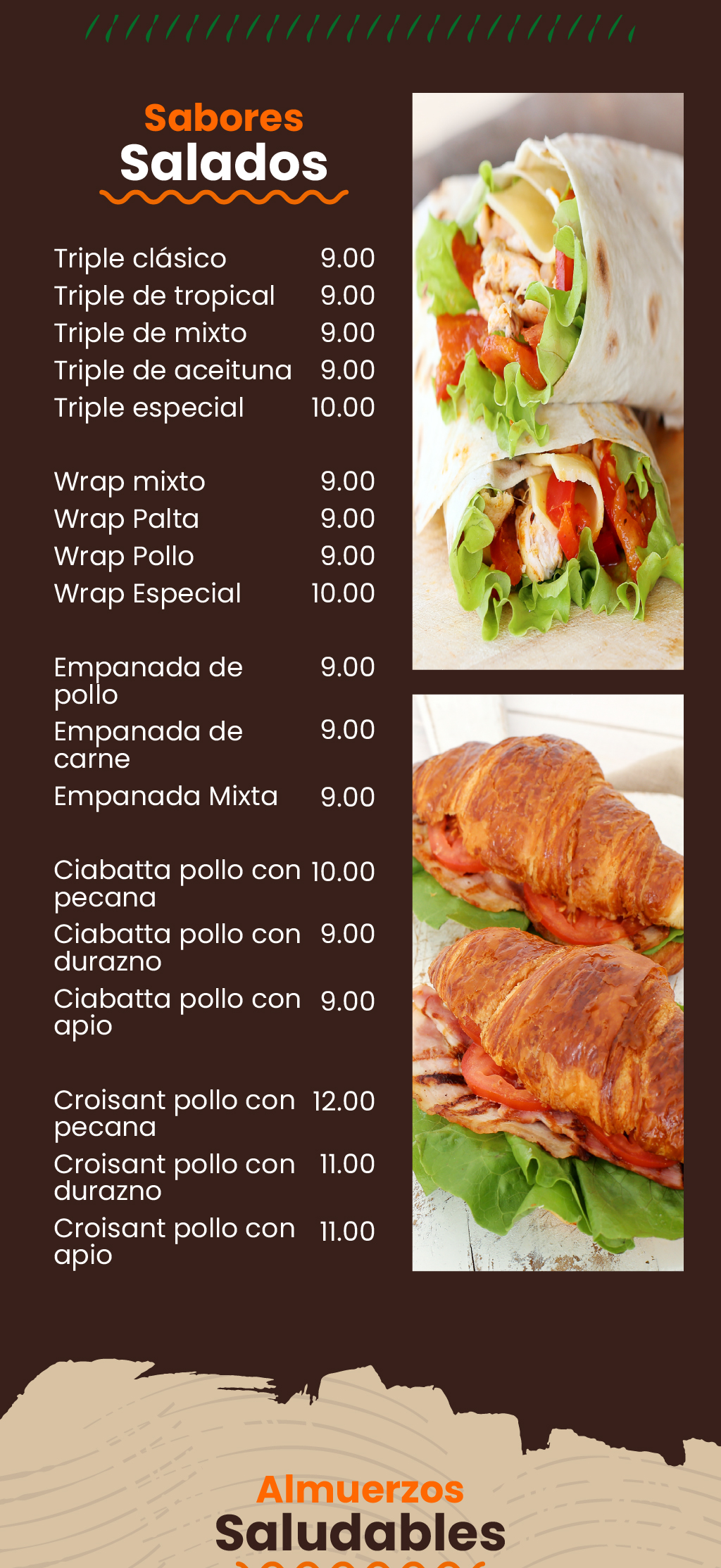 Sabores
Salados

Triple clásico 9.00
Triple de tropical 9.00
Triple de mixto 9.00
Triple de aceituna 9.00
Triple especial 10.00

Wrap mixto 9.00
Wrap Palta 9.00
Wrap Pollo 9.00
Wrap Especial 10.00

Empanada de pollo 9.00
Empanada de carne 9.00
Empanada Mixta 9.00

Ciabatta pollo con pecana 10.00
Ciabatta pollo con durazno 9.00
Ciabatta pollo con apio 9.00

Croisant pollo con pecana 12.00
Croisant pollo con durazno 11.00
Croisant pollo con apio 11.00

Almuerzos
Saludables